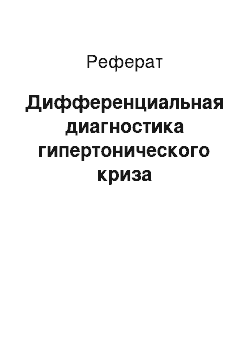 Реферат

Дифференциальная диагностика гипертонического криза